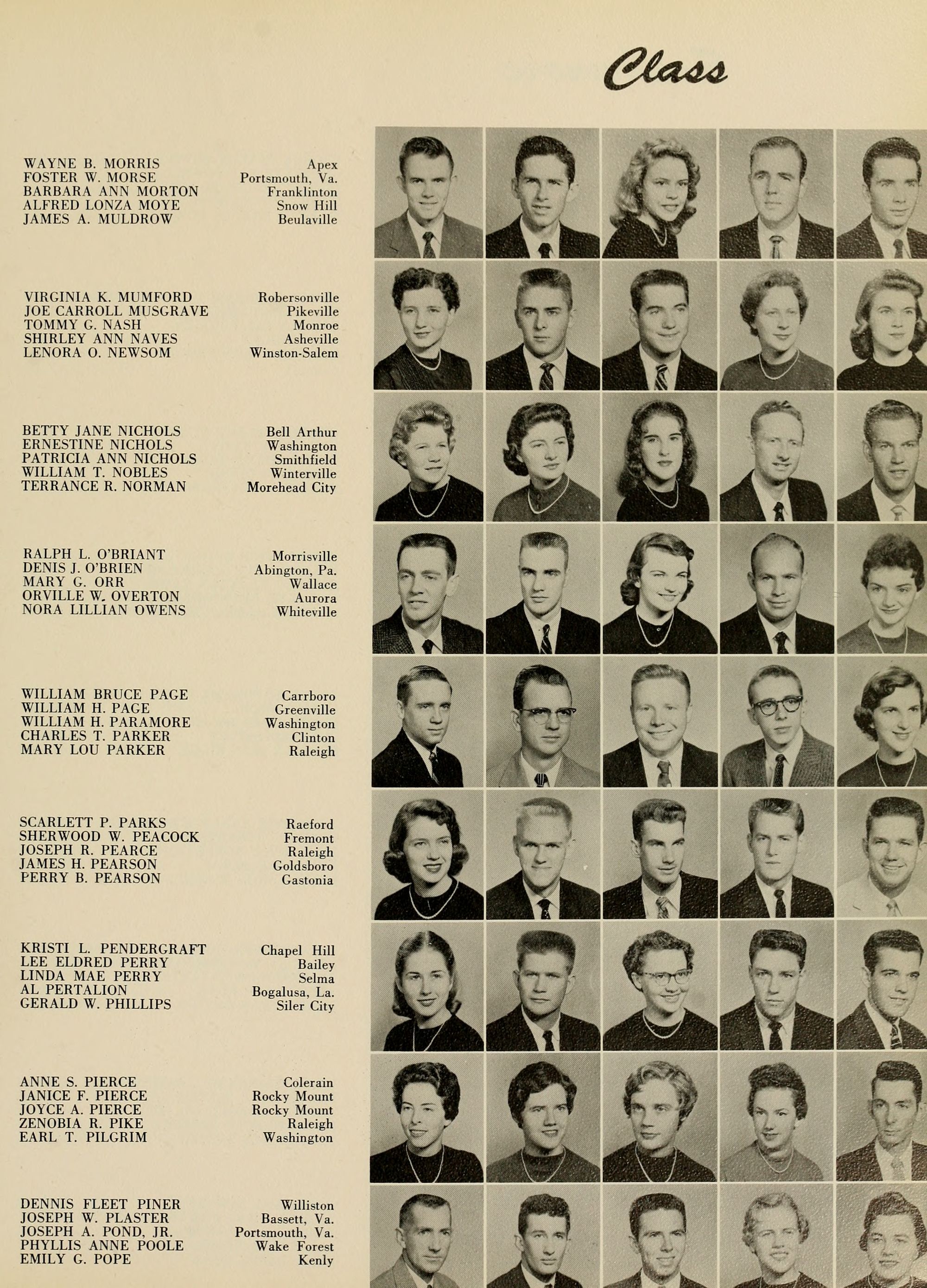 Class

WAYNE B. MORRIS
FOSTER W. MORSE
BARBARA ANN MORTON
ALFRED LONZA MOYE
JAMES A. MULDROW

Apex
Portsmouth, Va.
Franklinton
Snow Hill
Beulaville

VIRGINIA K. MUMFORD
JOE CARROLL MUSGRAVE
TOMMY G. NASH
SHIRLEY ANN NAVES
LENORA O. NEWSOM

Robersonville
Pikeville
Monroe
Asheville
Winston-Salem

BETTY JANE NICHOLS
ERNESTINE NICHOLS
PATRICIA ANN NICHOLS
WILLIAM T. NOBLES
TERRANCE R. NORMAN

Bell Arthur
Washington
Smithfield
Winterville
Morehead City

RALPH L. O'BRIANT
DENIS J. O'BRIEN
MARY G. ORR
ORVILLE W. OVERTON
NORA LILLIAN OWENS

Morrisville
Abington, Pa.
Wallace
Aurora
Whiteville

WILLIAM BRUCE PAGE
WILLIAM H. PAGE
WILLIAM H. PARAMORE
CHARLES T. PARKER
MARY LOU PARKER

Carrboro
Greenville
Washington
Clinton
Raleigh

SCARLETT P. PARKS
SHERWOOD W. PEACOCK
JOSEPH R. PEARCE
JAMES H. PEARSON
PERRY B. PEARSON

Raeford
Fremont
Raleigh
Goldsboro
Gastonia

KRISTI L. PENDERGRAFT
LEE ELDRED PERRY
LINDA MAE PERRY
AL PERTALION
GERALD W. PHILLIPS

Chapel Hill
Bailey
Selma
Bogalusa, La.
Siler City

ANNE S. PIERCE
JANICE F. PIERCE
JOYCE A. PIERCE
ZENOBIA R. PIKE
EARL T. PILGRIM

Colerain
Rocky Mount
Rocky Mount
Raleigh
Washington

DENNIS FLEET PINER
JOSEPH W. PLASTER
JOSEPH A. POND, JR.
PHYLLIS ANNE POOLE
EMILY G. POPE

Williston
Bassett, Va.
Portsmouth, Va.
Wake Forest
Kenly